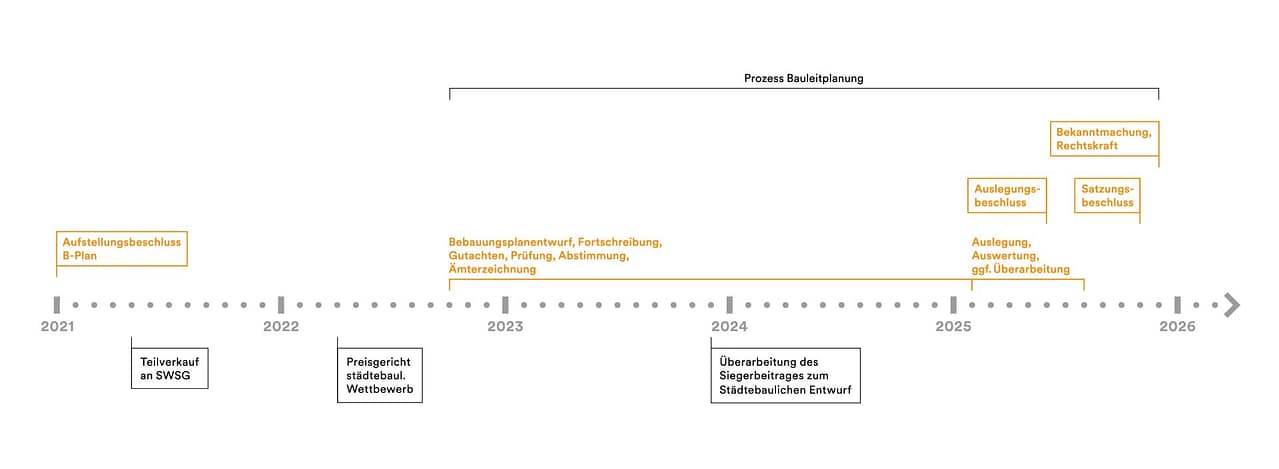 Prozess Bauleitplanung

Bekanntmachung, Rechtskraft

Auslegungsbeschluss

Satzungsbeschluss

Aufstellungsbeschluss B-Plan

Bebauungsplanentwurf, Fortschreibung, Gutachten, Prüfung, Abstimmung, Ämterzeichnung

Auslegung, Auswertung, ggf. Überarbeitung

2021

2022

2023

2024

2025

2026

Teilverkauf an SWSG

Preisgericht städtebaul. Wettbewerb

Überarbeitung des Siegerbeitrages zum Städtebaulichen Entwurf